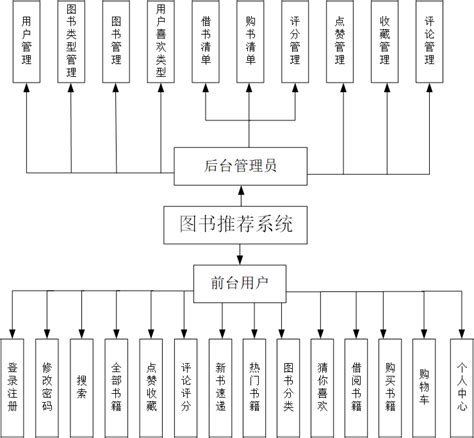 用户管理

图书类型管理

图书管理

用户喜欢类型

借书清单

购书清单

评分管理

点赞管理

收藏管理

评论管理

后台管理员

图书推荐系统

前台用户

登录注册

修改密码

搜索

全部书籍

点赞收藏

评论评分

新书速递

热门书籍

图书分类

猜你喜欢

借阅书籍

购买书籍

购物车

个人中心